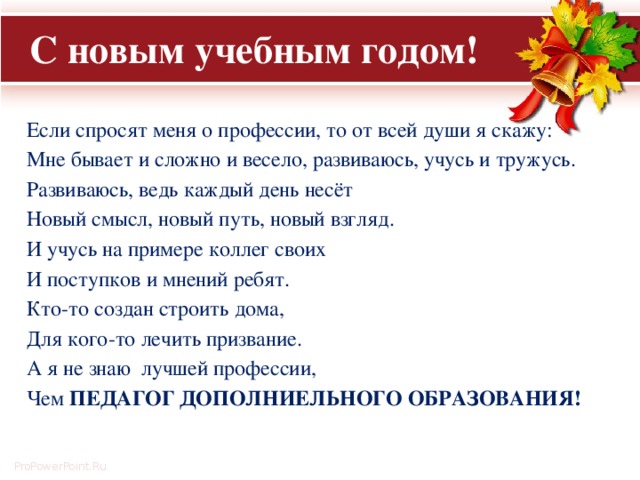 С новым учебным годом!

Если спросят меня о профессии, то от всей души я скажу:
Мне бывает и сложно и весело, развиваюсь, учусь и тружусь.
Развиваюсь, ведь каждый день несёт
Новый смысл, новый путь, новый взгляд.
И учусь на примере коллег своих
И поступков и мнений ребят.
Кто-то создан строить дома,
Для кого-то лечить призвание.
А я не знаю лучшей профессии,
Чем ПЕДАГОГ ДОПОЛНИЕЛЬНОГО ОБРАЗОВАНИЯ!

ProPowerPoint.Ru